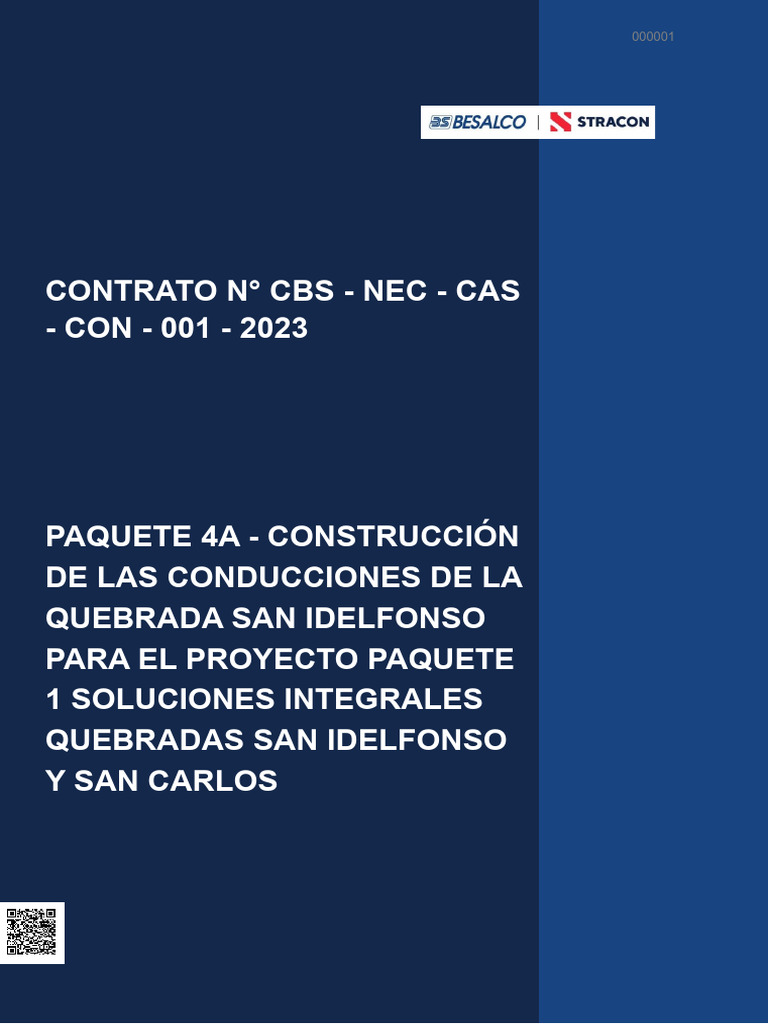 000001

BS BESALCO | STRACON

CONTRATO N° CBS - NEC - CAS - CON - 001 - 2023

PAQUETE 4A - CONSTRUCCIÓN DE LAS CONDUCCIONES DE LA QUEBRADA SAN IDELFONSO PARA EL PROYECTO PAQUETE 1 SOLUCIONES INTEGRALES QUEBRADAS SAN IDELFONSO Y SAN CARLOS